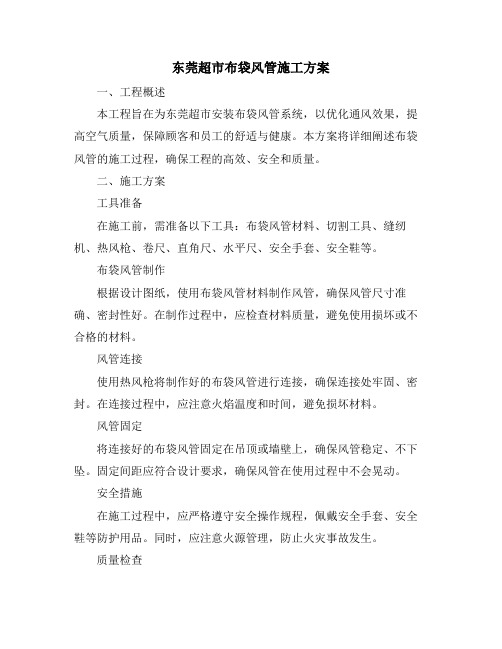 东莞超市布袋风管施工方案

一、工程概述

本工程旨在为东莞超市安装布袋风管系统，以优化通风效果，提高空气质量，保障顾客和员工的舒适与健康。本方案将详细阐述布袋风管的施工过程，确保工程的高效、安全和质量。

二、施工方案

工具准备

在施工前，需准备以下工具：布袋风管材料、切割工具、缝纫机、热风枪、卷尺、直角尺、水平尺、安全手套、安全鞋等。

布袋风管制作

根据设计图纸，使用布袋风管材料制作风管，确保风管尺寸准确、密封性好。在制作过程中，应检查材料质量，避免使用损坏或不合格的材料。

风管连接

使用热风枪将制作好的布袋风管进行连接，确保连接处牢固、密封。在连接过程中，应注意火焰温度和时间，避免损坏材料。

风管固定

将连接好的布袋风管固定在吊顶或墙壁上，确保风管稳定、不下坠。固定间距应符合设计要求，确保风管在使用过程中不会晃动。

安全措施

在施工过程中，应严格遵守安全操作规程，佩戴安全手套、安全鞋等防护用品。同时，应注意火源管理，防止火灾事故发生。

质量检查